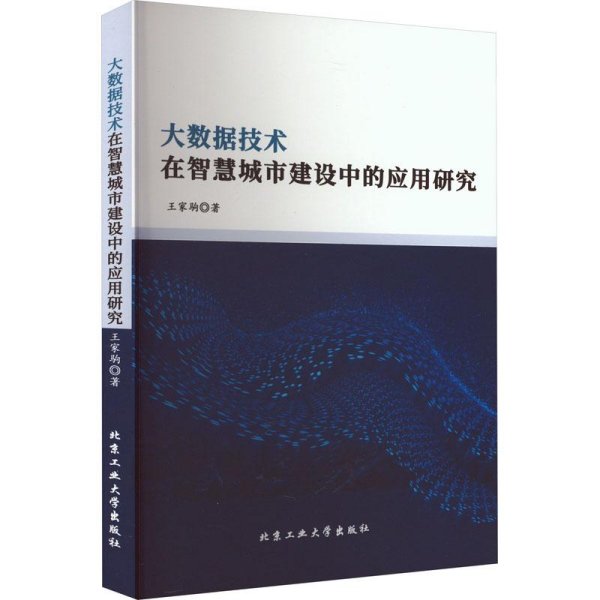 大数据技术在智慧城市建设中的应用研究
王家驹◎著
北京工业大学出版社

大数据技术
在智慧城市建设中的应用研究
王家驹◎著

北京工业大学出版社